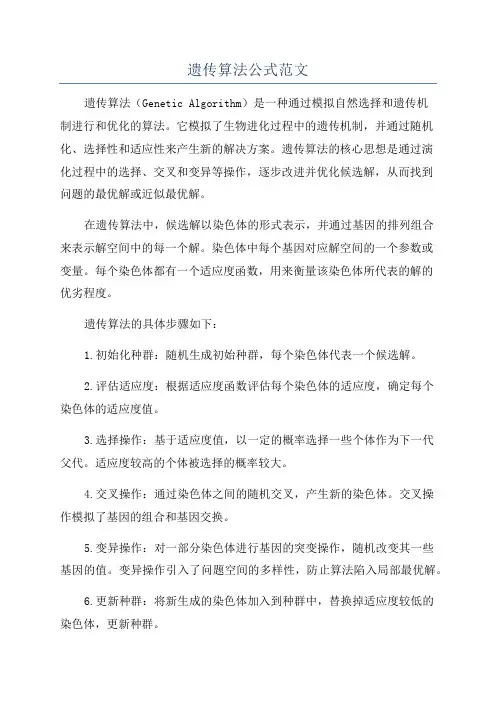 遗传算法公式范文

遗传算法（Genetic Algorithm）是一种通过模拟自然选择和遗传机制进行和优化的算法。它模拟了生物进化过程中的遗传机制，并通过随机化、选择性和适应性来产生新的解决方案。遗传算法的核心思想是通过演化过程中的选择、交叉和变异等操作，逐步改进并优化候选解，从而找到问题的最优解或近似最优解。

在遗传算法中，候选解以染色体的形式表示，并通过基因的排列组合来表示解空间中的每一个解。染色体中每个基因对应解空间的一个参数或变量。每个染色体都有一个适应度函数，用来衡量该染色体所代表的解的优劣程度。

遗传算法的具体步骤如下：

1.初始化种群：随机生成初始种群，每个染色体代表一个候选解。

2.评估适应度：根据适应度函数评估每个染色体的适应度，确定每个染色体的适应度值。

3.选择操作：基于适应度值，以一定的概率选择一些个体作为下一代父代。适应度较高的个体被选择的概率较大。

4.交叉操作：通过染色体之间的随机交叉，产生新的染色体。交叉操作模拟了基因的组合和基因交换。

5.变异操作：对一部分染色体进行基因的突变操作，随机改变其一些基因的值。变异操作引入了问题空间的多样性，防止算法陷入局部最优解。

6.更新种群：将新生成的染色体加入到种群中，替换掉适应度较低的染色体，更新种群。